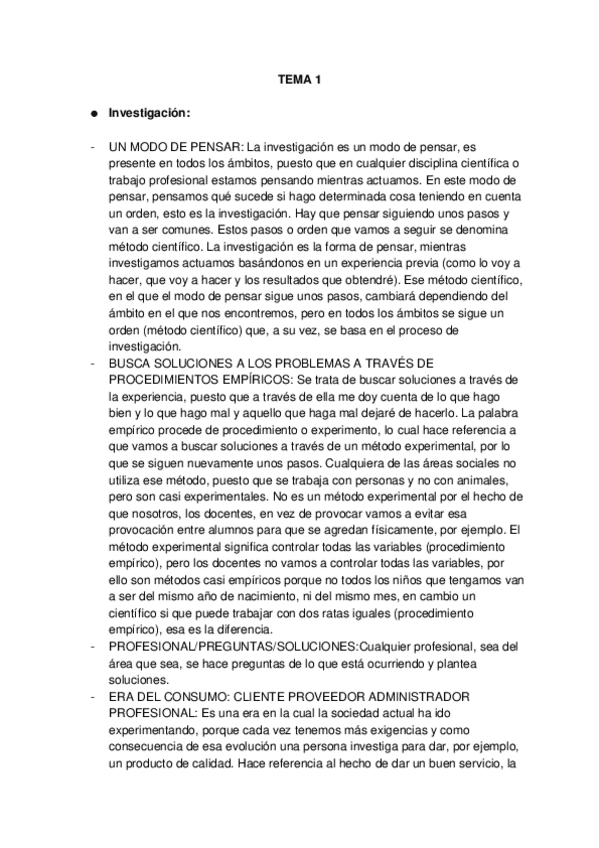 TEMA 1

● Investigación:

- UN MODO DE PENSAR: La investigación es un modo de pensar, es presente en todos los ámbitos, puesto que en cualquier disciplina científica o trabajo profesional estamos pensando mientras actuamos. En este modo de pensar, pensamos qué sucede si hago determinada cosa teniendo en cuenta un orden, esto es la investigación. Hay que pensar siguiendo unos pasos y van a ser comunes. Estos pasos o orden que vamos a seguir se denomina método científico. La investigación es la forma de pensar, mientras investigamos actuamos basándonos en un experiencia previa (como lo voy a hacer, que voy a hacer y los resultados que obtendré). Ese método científico, en el que el modo de pensar sigue unos pasos, cambiará dependiendo del ámbito en el que nos encontremos, pero en todos los ámbitos se sigue un orden (método científico) que, a su vez, se basa en el proceso de investigación.
- BUSCA SOLUCIONES A LOS PROBLEMAS A TRAVÉS DE PROCEDIMIENTOS EMPÍRICOS: Se trata de buscar soluciones a través de la experiencia, puesto que a través de ella me doy cuenta de lo que hago bien y lo que hago mal y aquello que haga mal dejaré de hacerlo. La palabra empírico procede de procedimiento o experimento, lo cual hace referencia a que vamos a buscar soluciones a través de un método experimental, por lo que se siguen nuevamente unos pasos. Cualquiera de las áreas sociales no utiliza ese método, puesto que se trabaja con personas y no con animales, pero son casi experimentales. No es un método experimental por el hecho de que nosotros, los docentes, en vez de provocar vamos a evitar esa provocación entre alumnos para que se agredan físicamente, por ejemplo. El método experimental significa controlar todas las variables (procedimiento empírico), pero los docentes no vamos a controlar todas las variables, por ello son métodos casi empíricos porque no todos los niños que tengamos van a ser del mismo año de nacimiento, ni del mismo mes, en cambio un científico si que puede trabajar con dos ratas iguales (procedimiento empírico), esa es la diferencia.
- PROFESIONAL/PREGUNTAS/SOLUCIONES:Cualquier profesional, sea del área que sea, se hace preguntas de lo que está ocurriendo y plantea soluciones.
- ERA DEL CONSUMO: CLIENTE PROVEEDOR ADMINISTRADOR PROFESIONAL: Es una era en la cual la sociedad actual ha ido experimentando, porque cada vez tenemos más exigencias y como consecuencia de esa evolución una persona investiga para dar, por ejemplo, un producto de calidad. Hace referencia al hecho de dar un buen servicio, la